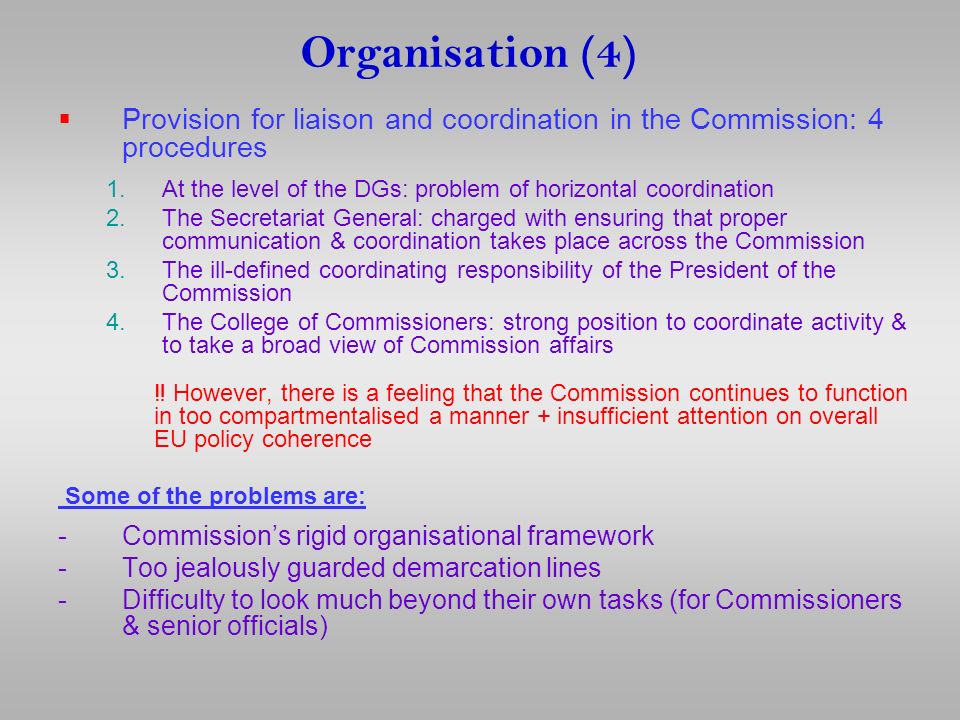 Organisation (4)

▪ Provision for liaison and coordination in the Commission: 4 procedures

1. At the level of the DGs: problem of horizontal coordination
2. The Secretariat General: charged with ensuring that proper communication & coordination takes place across the Commission
3. The ill-defined coordinating responsibility of the President of the Commission
4. The College of Commissioners: strong position to coordinate activity & to take a broad view of Commission affairs

!! However, there is a feeling that the Commission continues to function in too compartmentalised a manner + insufficient attention on overall EU policy coherence

Some of the problems are:

- Commission's rigid organisational framework
- Too jealously guarded demarcation lines
- Difficulty to look much beyond their own tasks (for Commissioners & senior officials)